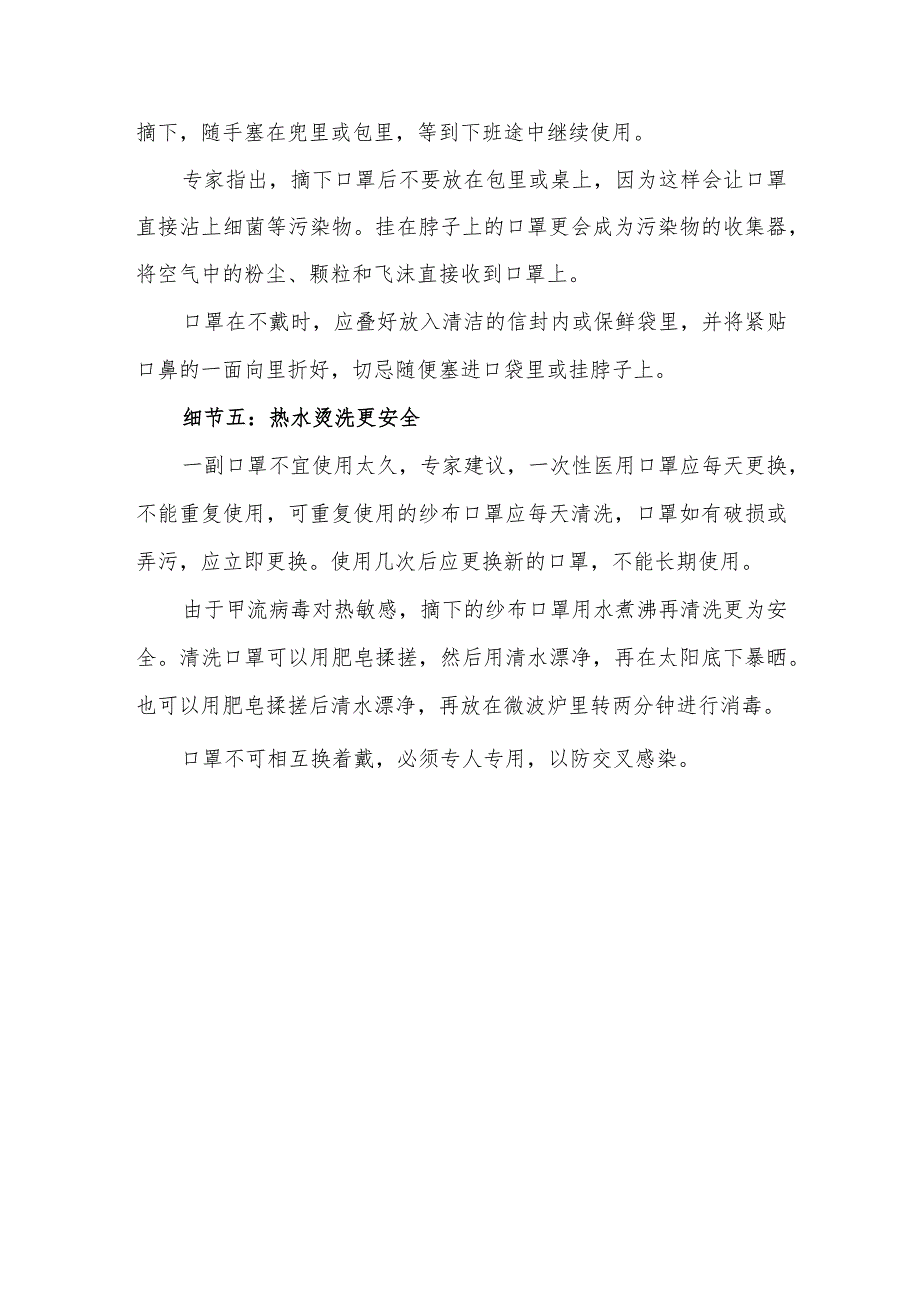 摘下，随手塞在兜里或包里，等到下班途中继续使用。

专家指出，摘下口罩后不要放在包里或桌上，因为这样会让口罩直接沾上细菌等污染物。挂在脖子上的口罩更会成为污染物的收集器，将空气中的粉尘、颗粒和飞沫直接收到口罩上。

口罩在不戴时，应叠好放入清洁的信封内或保鲜袋里，并将紧贴口鼻的一面向里折好，切忌随便塞进口袋里或挂脖子上。

细节五：热水烫洗更安全

一副口罩不宜使用太久，专家建议，一次性医用口罩应每天更换，不能重复使用，可重复使用的纱布口罩应每天清洗，口罩如有破损或弄污，应立即更换。使用几次后应更换新的口罩，不能长期使用。

由于甲流病毒对热敏感，摘下的纱布口罩用水煮沸再清洗更为安全。清洗口罩可以用肥皂揉搓，然后用清水漂净，再在太阳底下暴晒。也可以用肥皂揉搓后清水漂净，再放在微波炉里转两分钟进行消毒。

口罩不可相互换着戴，必须专人专用，以防交叉感染。